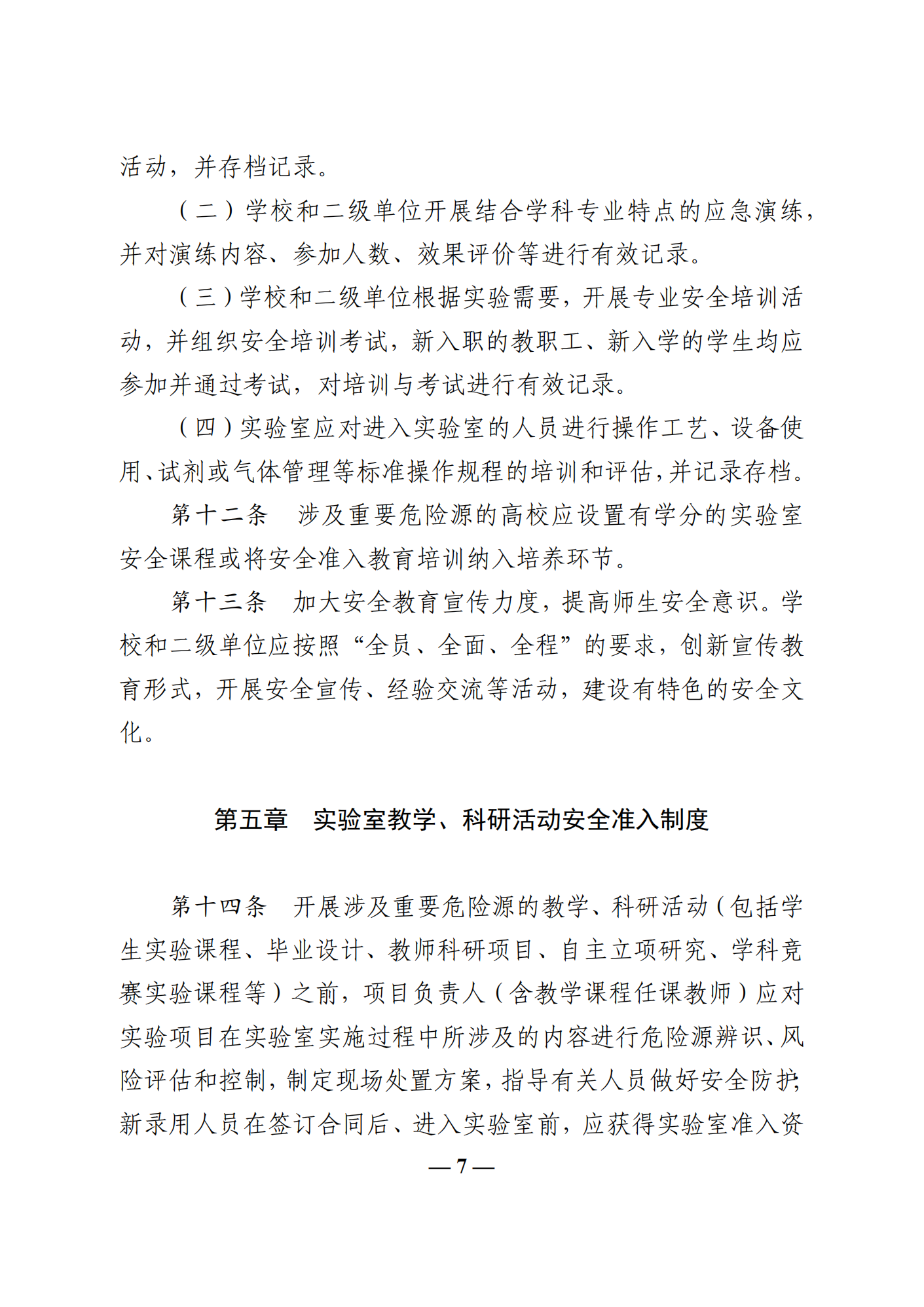 活动，并存档记录。

（二）学校和二级单位开展结合学科专业特点的应急演练，并对演练内容、参加人数、效果评价等进行有效记录。

（三）学校和二级单位根据实验需要，开展专业安全培训活动，并组织安全培训考试，新入职的教职工、新入学的学生均应参加并通过考试，对培训与考试进行有效记录。

（四）实验室应对进入实验室的人员进行操作工艺、设备使用、试剂或气体管理等标准操作规程的培训和评估，并记录存档。

第十二条　涉及重要危险源的高校应设置有学分的实验室安全课程或将安全准入教育培训纳入培养环节。

第十三条　加大安全教育宣传力度，提高师生安全意识。学校和二级单位应按照“全员、全面、全程”的要求，创新宣传教育形式，开展安全宣传、经验交流等活动，建设有特色的安全文化。

第五章　实验室教学、科研活动安全准入制度

第十四条　开展涉及重要危险源的教学、科研活动（包括学生实验课程、毕业设计、教师科研项目、自主立项研究、学科竞赛实验课程等）之前，项目负责人（含教学课程任课教师）应对实验项目在实验室实施过程中所涉及的内容进行危险源辨识、风险评估和控制，制定现场处置方案，指导有关人员做好安全防护；新录用人员在签订合同后、进入实验室前，应获得实验室准入资

— 7 —